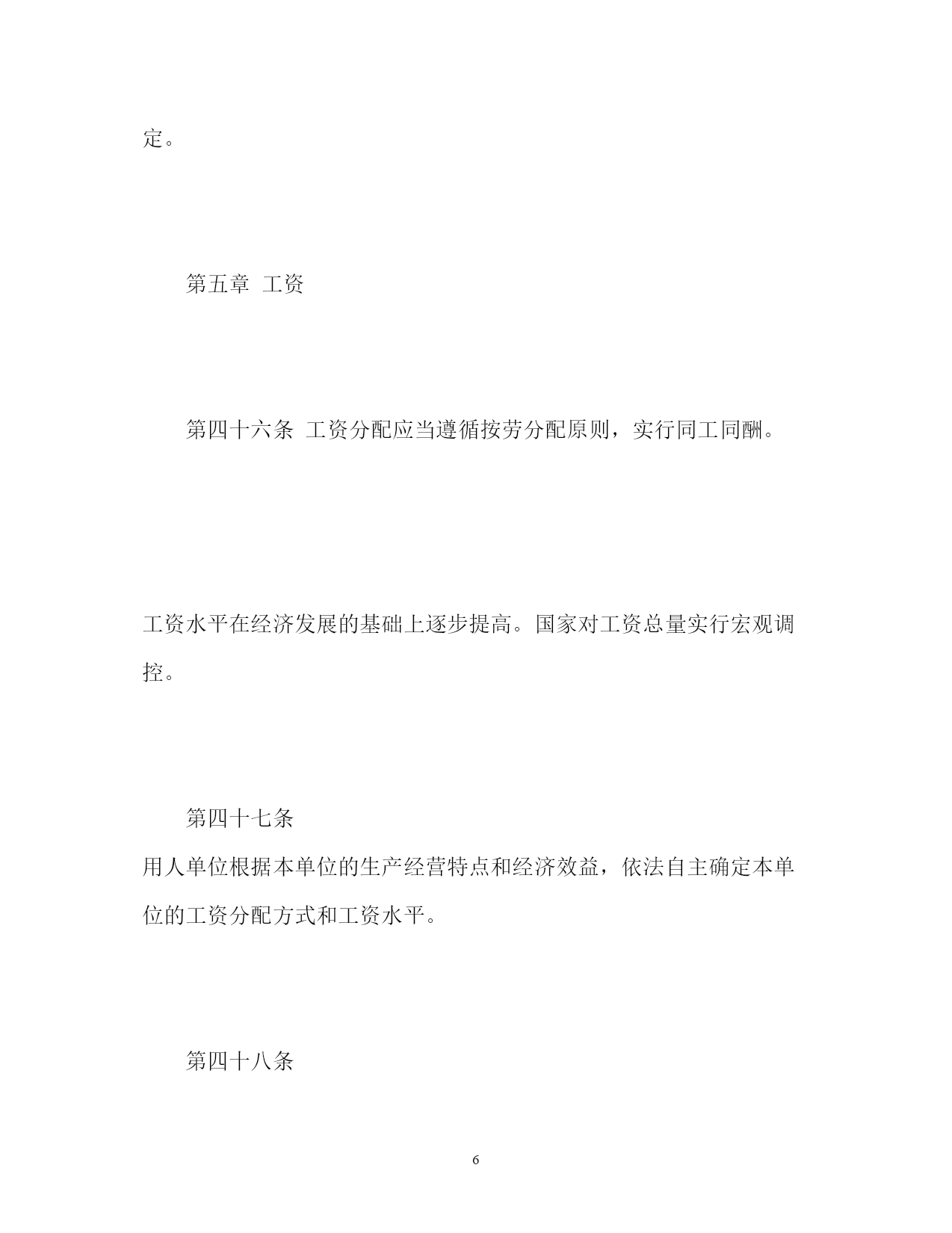 定。

第五章 工资

第四十六条 工资分配应当遵循按劳分配原则，实行同工同酬。

工资水平在经济发展的基础上逐步提高。国家对工资总量实行宏观调控。

第四十七条
用人单位根据本单位的生产经营特点和经济效益，依法自主确定本单位的工资分配方式和工资水平。

第四十八条

6